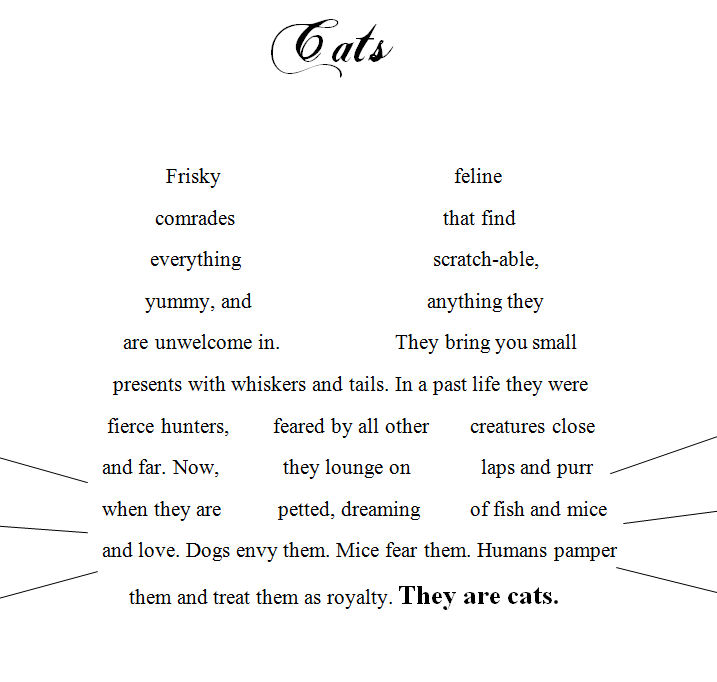 Cats

Frisky feline
comrades that find
everything scratch-able,
yummy, and anything they
are unwelcome in. They bring you small
presents with whiskers and tails. In a past life they were
fierce hunters, feared by all other creatures close
and far. Now, they lounge on laps and purr
when they are petted, dreaming of fish and mice
and love. Dogs envy them. Mice fear them. Humans pamper
them and treat them as royalty. They are cats.